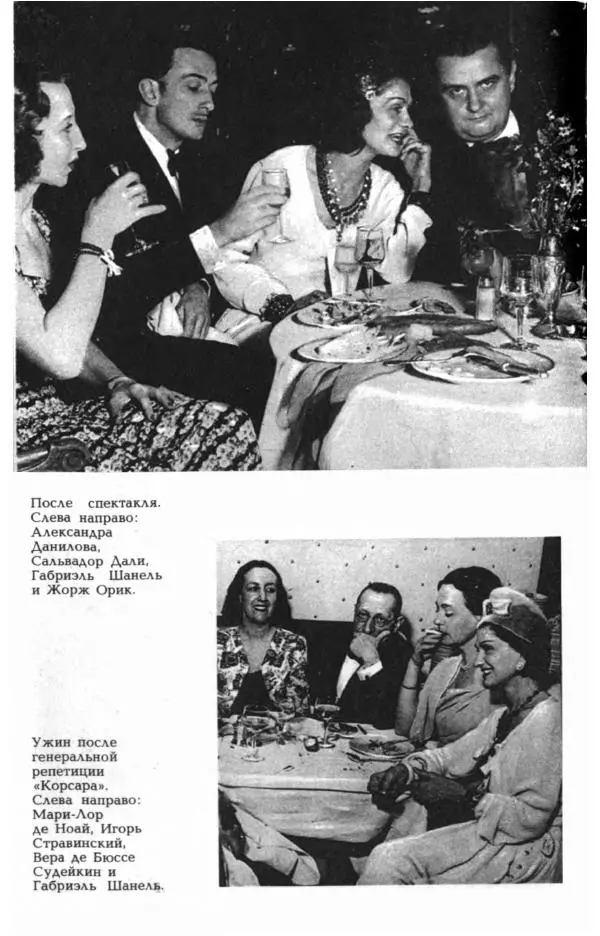 После спектакля. Слева направо: Александра Данилова, Сальвадор Дали, Габриэль Шанель и Жорж Орик.

Ужин после генеральной репетиции «Корсара». Слева направо: Мари-Лор де Ноай, Игорь Стравинский, Вера де Бюссе Судейкин и Габриэль Шанель.